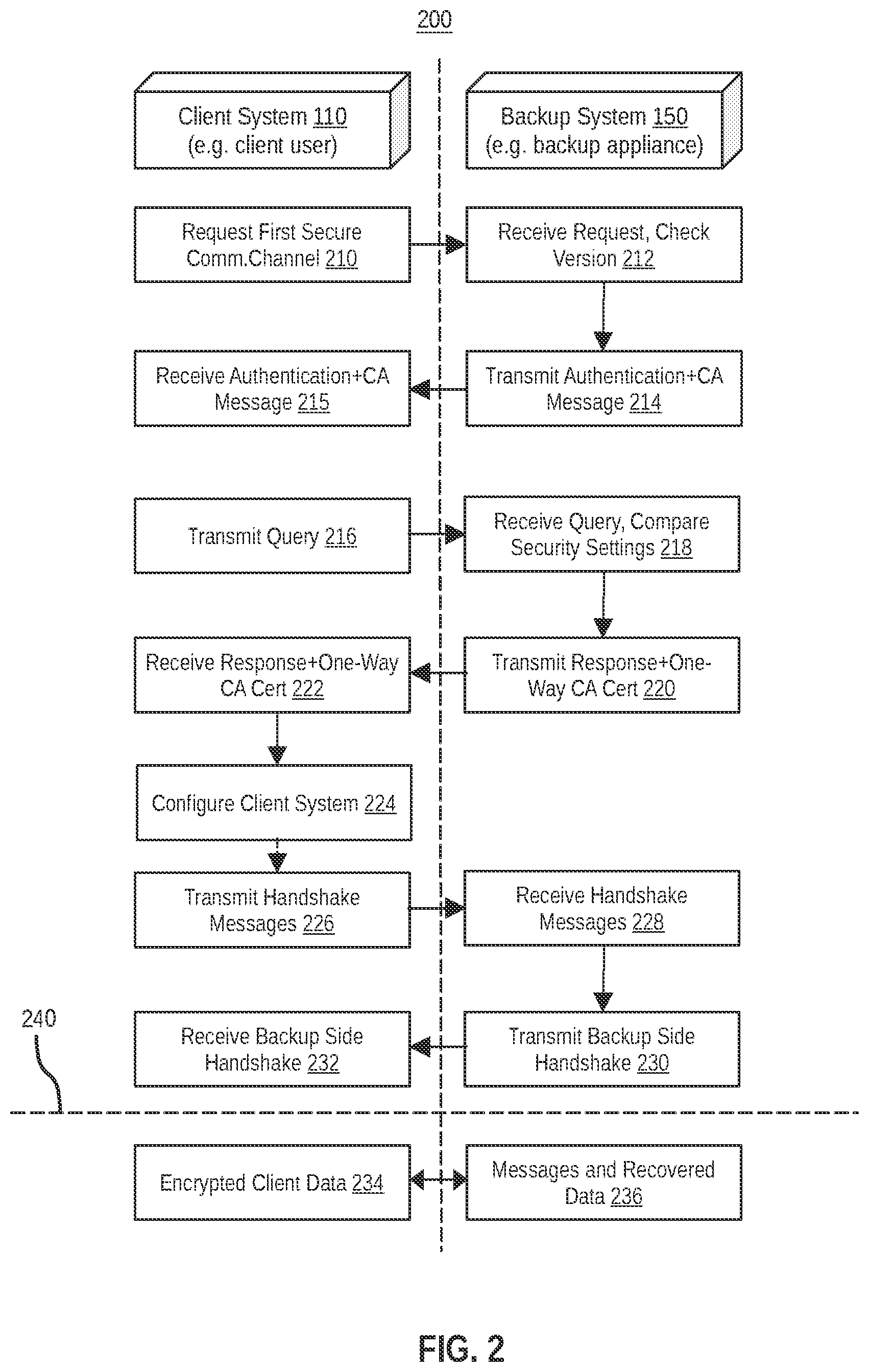 200

Client System 110 (e.g. client user)

Backup System 150 (e.g. backup appliance)

Request First Secure Comm.Channel 210

Receive Request, Check Version 212

Receive Authentication+CA Message 215

Transmit Authentication+CA Message 214

Transmit Query 216

Receive Query, Compare Security Settings 218

Receive Response+One-Way CA Cert 222

Transmit Response+One-Way CA Cert 220

Configure Client System 224

Transmit Handshake Messages 226

Receive Handshake Messages 228

240

Receive Backup Side Handshake 232

Transmit Backup Side Handshake 230

Encrypted Client Data 234

Messages and Recovered Data 236

FIG. 2